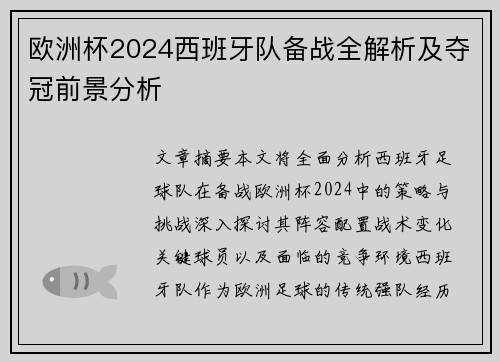 欧洲杯2024西班牙队备战全解析及夺冠前景分析

文章摘要本文将全面分析西班牙足球队在备战欧洲杯2024中的策略与挑战深入探讨其阵容配置战术变化关键球员以及面临的竞争环境西班牙队作为欧洲足球的传统强队经历